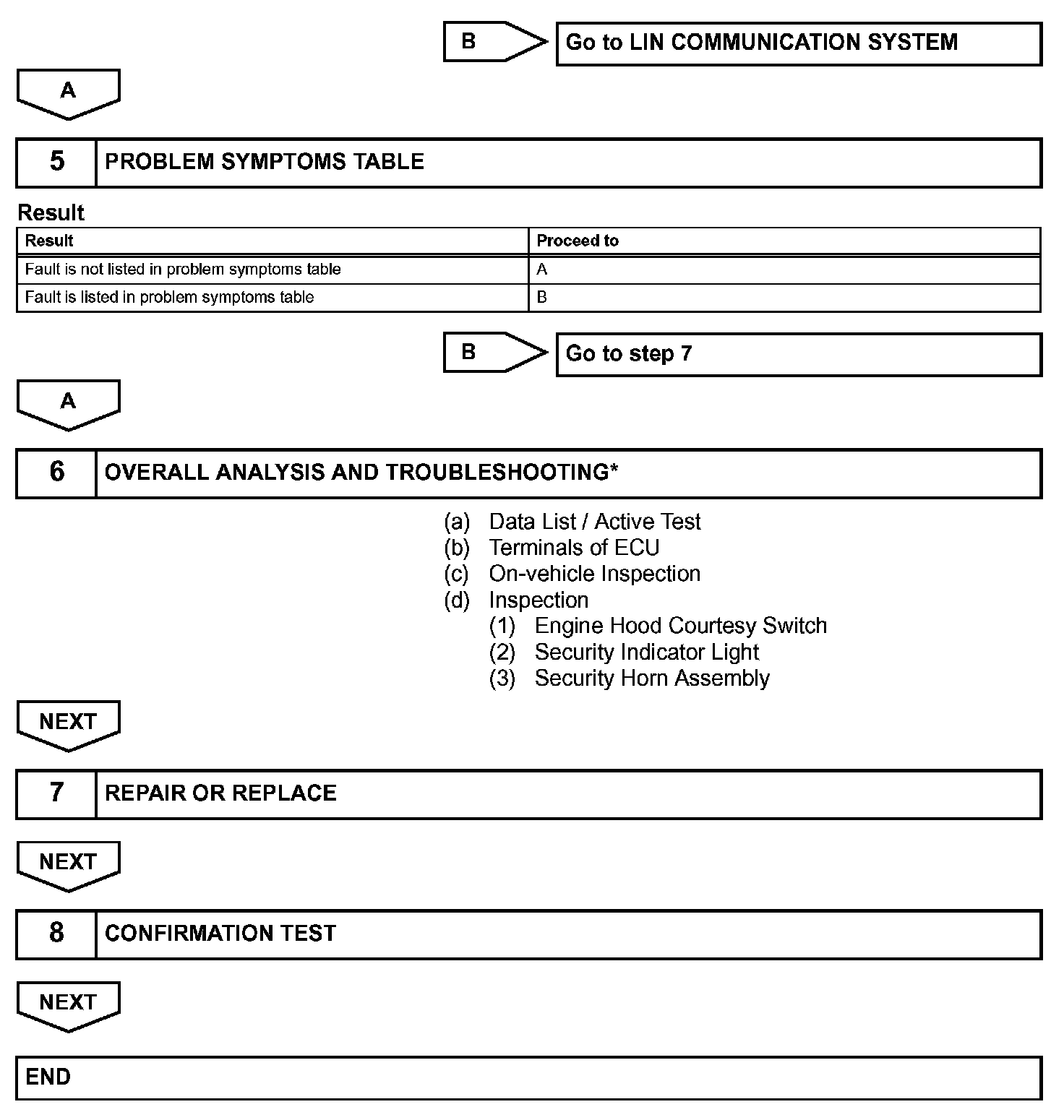 B

Go to LIN COMMUNICATION SYSTEM

A

5 PROBLEM SYMPTOMS TABLE

Result

| Result | Proceed to |
|---|---|
| Fault is not listed in problem symptoms table | A |
| Fault is listed in problem symptoms table | B |

B

Go to step 7

A

6 OVERALL ANALYSIS AND TROUBLESHOOTING*

(a) Data List / Active Test
(b) Terminals of ECU
(c) On-vehicle Inspection
(d) Inspection
(1) Engine Hood Courtesy Switch
(2) Security Indicator Light
(3) Security Horn Assembly

NEXT

7 REPAIR OR REPLACE

NEXT

8 CONFIRMATION TEST

NEXT

END